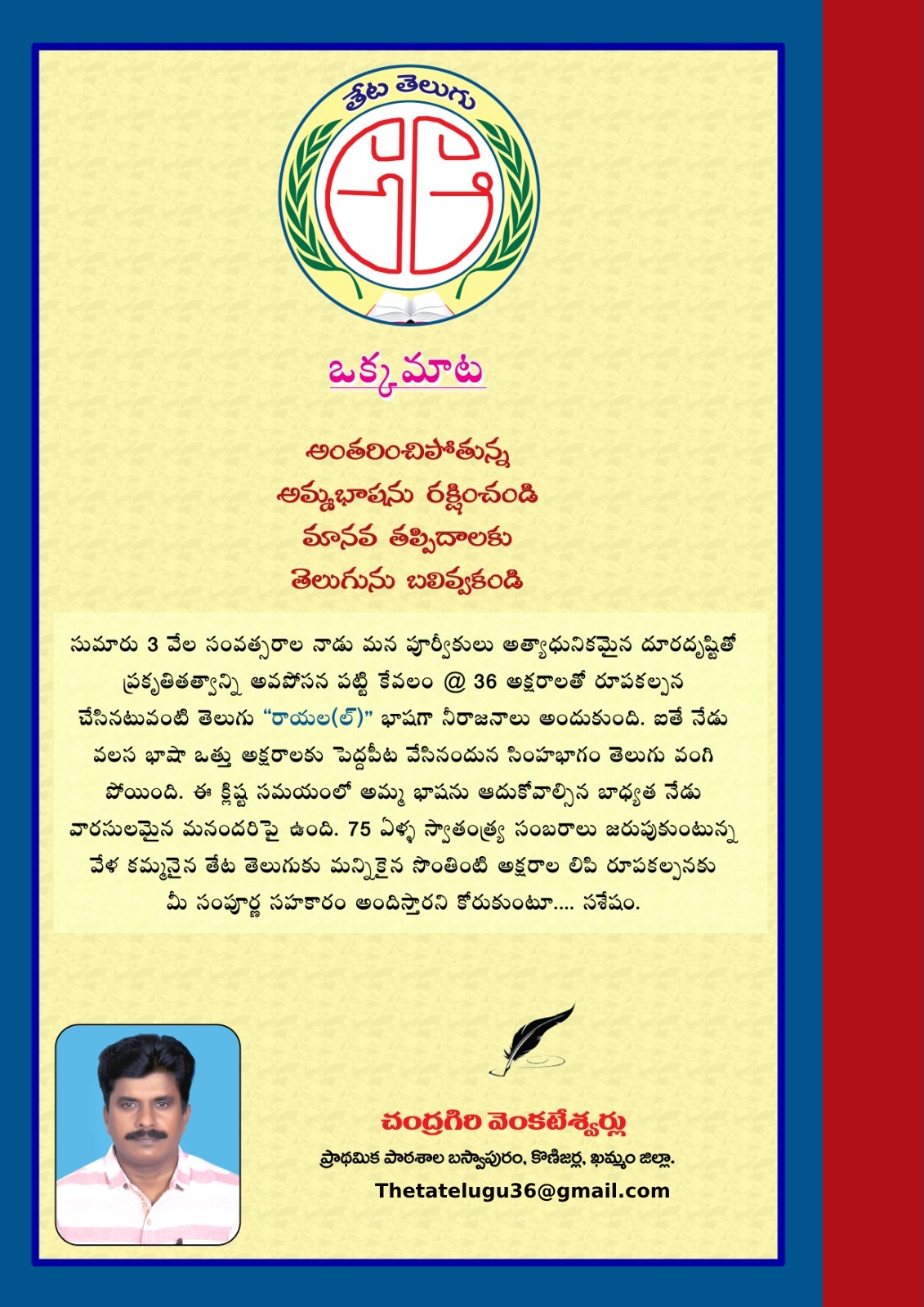 తేట తెలుగు

ఒక్క మాట

అంతరించిపోతున్న
అమ్మభాషను రక్షించండి
మానవ తప్పిదాలకు
తెలుగును బలివ్వకండి

సుమారు 3 వేల సంవత్సరాల నాడు మన పూర్వీకులు అత్యాధునికమైన దూరదృష్టితో ప్రకృతితత్వాన్ని అవపోసన పట్టి కేవలం @ 36 అక్షరాలతో రూపకల్పన చేసినటువంటి తెలుగు "రాయల(ల్)" భాషగా నీరాజనాలు అందుకుంది. ఐతే నేడు వలస భాషా ఒత్తు అక్షరాలకు పెద్దపీట వేసినందున సింహభాగం తెలుగు వంగి పోయింది. ఈ క్లిష్ట సమయంలో అమ్మ భాషను ఆదుకోవాల్సిన బాధ్యత నేడు వారసులమైన మనందరిపై ఉంది. 75 ఏళ్ళ స్వాతంత్ర్య సంబరాలు జరుపుకుంటున్న వేళ కమ్మనైన తేట తెలుగుకు మన్నికైన సొంతింటి అక్షరాల లిపి రూపకల్పనకు మీ సంపూర్ణ సహకారం అందిస్తారని కోరుకుంటూ.... సశేషం.

చంద్రగిరి వెంకటేశ్వర్లు
ప్రాథమిక పాఠశాల బస్వాపురం, కొణిజర్ల, ఖమ్మం జిల్లా.
Thetatelugu36@gmail.com